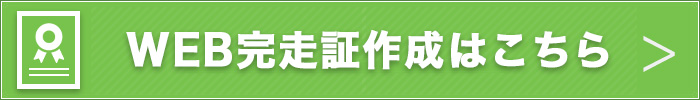 WEB完走証作成はこちら >